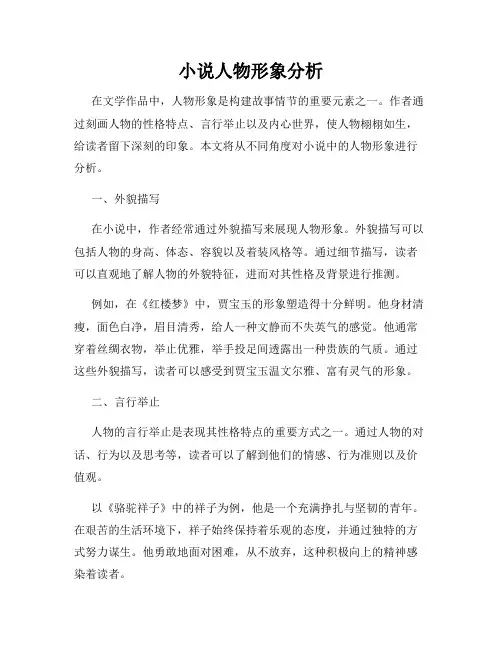 小说人物形象分析

在文学作品中，人物形象是构建故事情节的重要元素之一。作者通过刻画人物的性格特点、言行举止以及内心世界，使人物栩栩如生，给读者留下深刻的印象。本文将从不同角度对小说中的人物形象进行分析。

一、外貌描写

在小说中，作者经常通过外貌描写来展现人物形象。外貌描写可以包括人物的身高、体态、容貌以及着装风格等。通过细节描写，读者可以直观地了解人物的外貌特征，进而对其性格及背景进行推测。

例如，在《红楼梦》中，贾宝玉的形象塑造得十分鲜明。他身材清瘦，面色白净，眉目清秀，给人一种文静而不失英气的感觉。他通常穿着丝绸衣物，举止优雅，举手投足间透露出一种贵族的气质。通过这些外貌描写，读者可以感受到贾宝玉温文尔雅、富有灵气的形象。

二、言行举止

人物的言行举止是表现其性格特点的重要方式之一。通过人物的对话、行为以及思考等，读者可以了解到他们的情感、行为准则以及价值观。

以《骆驼祥子》中的祥子为例，他是一个充满挣扎与坚韧的青年。在艰苦的生活环境下，祥子始终保持着乐观的态度，并通过独特的方式努力谋生。他勇敢地面对困难，从不放弃，这种积极向上的精神感染着读者。